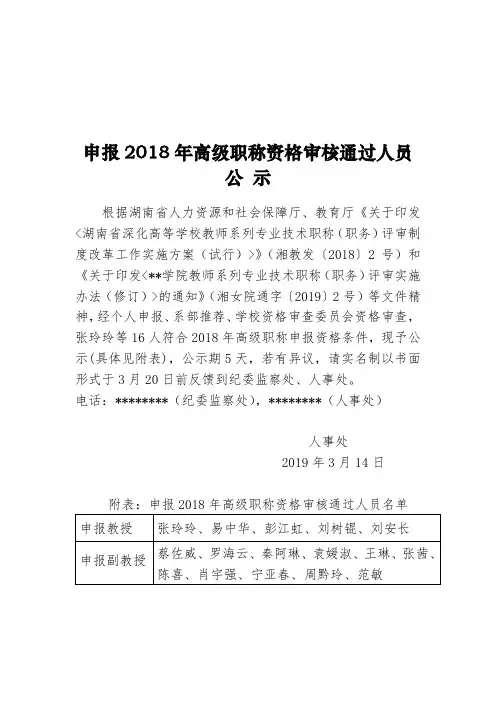 申报 2018 年高级职称资格审核通过人员
公 示

根据湖南省人力资源和社会保障厅、教育厅《关于印发〈湖南省深化高等学校教师系列专业技术职称（职务）评审制度改革工作实施方案（试行）〉》（湘教发〔2018〕2 号）和《关于印发〈**学院教师系列专业技术职称（职务）评审实施办法（修订）〉的通知》（湘女院通字〔2019〕2 号）等文件精神，经个人申报、系部推荐、学校资格审查委员会资格审查，张玲玲等 16 人符合 2018 年高级职称申报资格条件，现予公示(具体见附表)，公示期 5 天，若有异议，请实名制以书面形式于 3 月 20 日前反馈到纪委监察处、人事处。
电话：********（纪委监察处），********（人事处）

人事处
2019 年 3 月 14 日

附表：申报 2018 年高级职称资格审核通过人员名单

| 申报教授 | 张玲玲、易中华、彭江虹、刘树锟、刘安长 |
|---|---|
| 申报副教授 | 蔡佐威、罗海云、秦阿琳、袁媛淑、王琳、张茜、陈喜、肖宇强、宁亚春、周黔玲、范敏 |